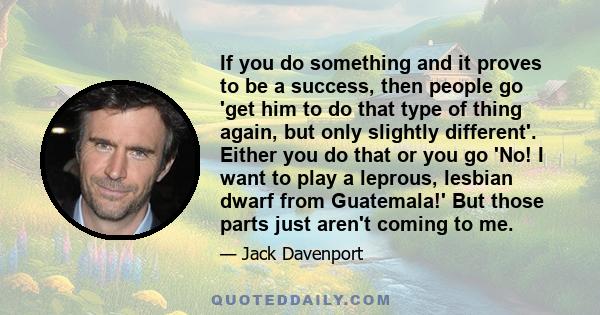 If you do something and it proves to be a success, then people go 'get him to do that type of thing again, but only slightly different'. Either you do that or you go 'No! I want to play a leprous, lesbian dwarf from Guatemala!' But those parts just aren't coming to me.

— Jack Davenport

QUOTEDDAILY.COM